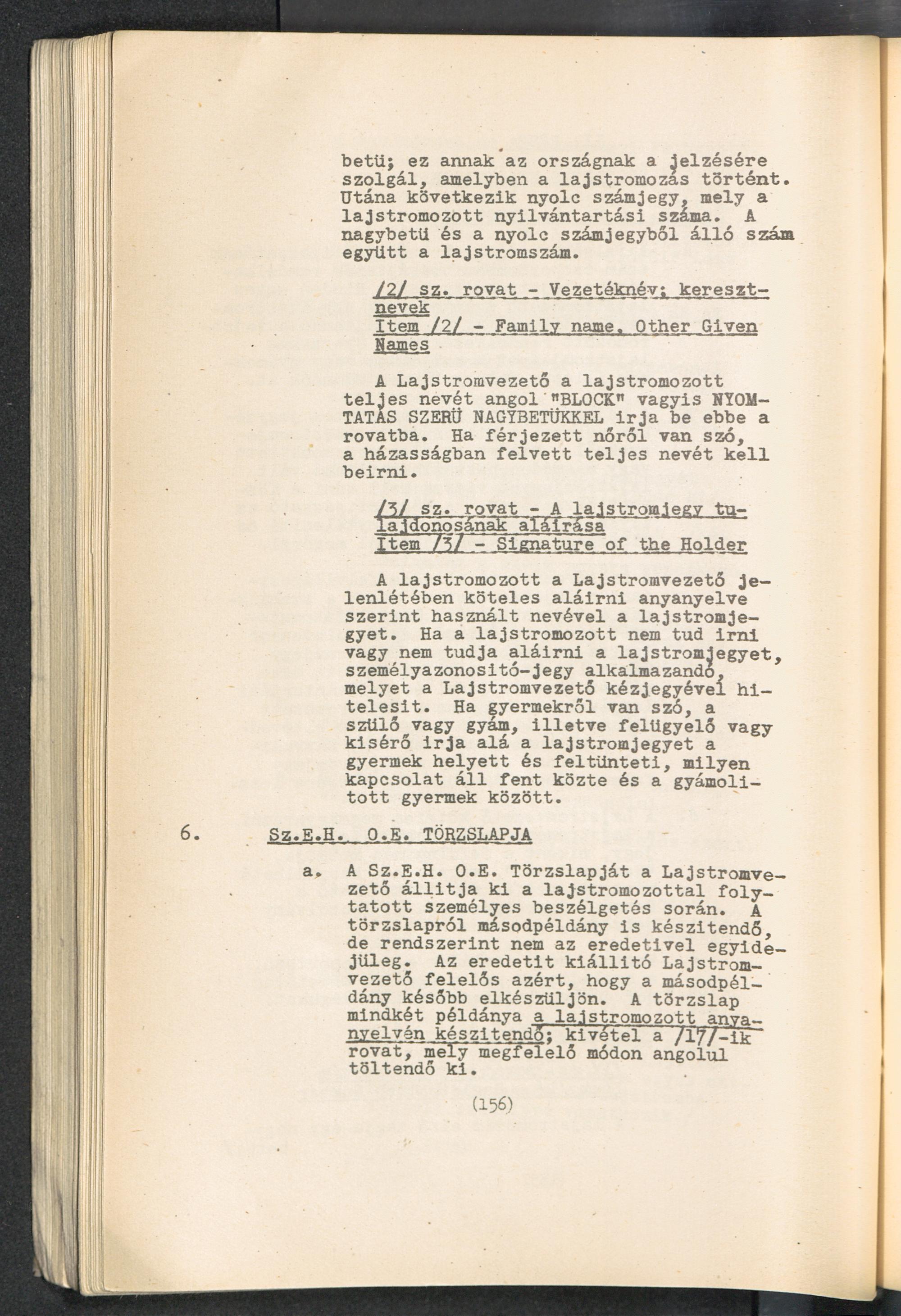 betü; ez annak az országnak a jelzésére szolgál, amelyben a lajstromozás történt. Utána következik nyolc számjegy, mely a lajstromozott nyilvántartási száma. A nagybetü és a nyolc számjegyből álló szám együtt a lajstromszám.

/2/ sz. rovat - Vezetéknév; keresztnevek
Item /2/ - Family name, Other Given Names

A Lajstromvezető a lajstromozott teljes nevét angol "BLOCK" vagyis NYOMTATÁS SZERÜ NAGYBETÜKKEL irja be ebbe a rovatba. Ha férjezett nőről van szó, a házasságban felvett teljes nevét kell beirni.

/3/ sz. rovat - A lajstromjegy tulajdonosának aláirása
Item /3/ - Signature of the Holder

A lajstromozott a Lajstromvezető jelenlétében köteles aláirni anyanyelve szerint használt nevével a lajstromjegyet. Ha a lajstromozott nem tud irni vagy nem tudja aláirni a lajstromjegyet, személyazonositó-jegy alkalmazandó, melyet a Lajstromvezető kézjegyével hitelesit. Ha gyermekről van szó, a szülő vagy gyám, illetve felügyelő vagy kisérő irja alá a lajstromjegyet a gyermek helyett és feltünteti, milyen kapcsolat áll fent közte és a gyámolitott gyermek között.

6. Sz.E.H. O.E. TÖRZSLAPJA

a. A Sz.E.H. O.E. Törzslapját a Lajstromvezető állitja ki a lajstromozottal folytatott személyes beszélgetés során. A törzslapról másodpéldány is készitendő, de rendszerint nem az eredetivel egyidejüleg. Az eredetit kiállitó Lajstromvezető felelős azért, hogy a másodpéldány később elkészüljön. A törzslap mindkét példánya a lajstromozott anyanyelvén készitendő; kivétel a /17/-ik rovat, mely megfelelő módon angolul töltendő ki.

(156)